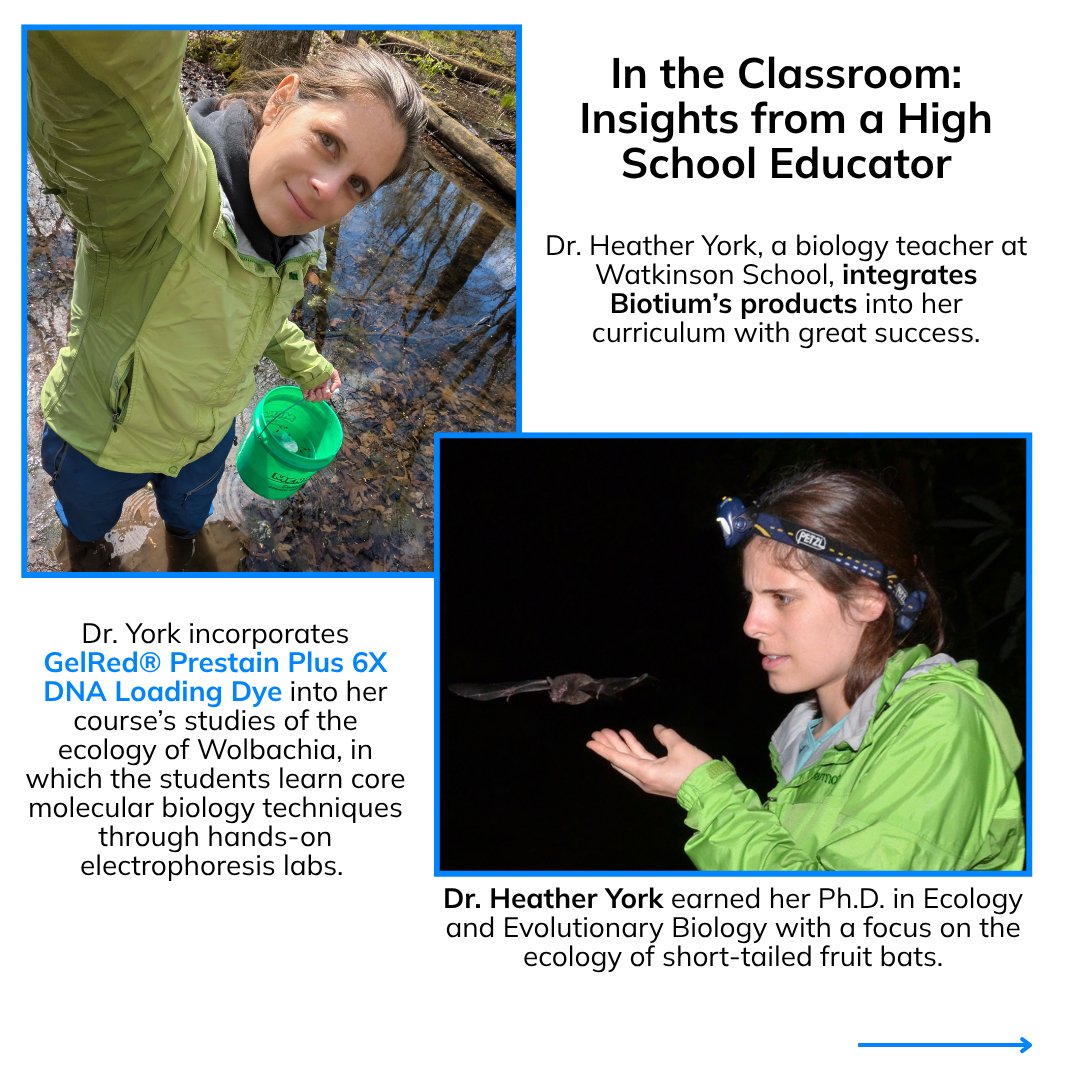 In the Classroom: Insights from a High School Educator

Dr. Heather York, a biology teacher at Watkinson School, integrates Biotium's products into her curriculum with great success.

PETZL

Dr. York incorporates GelRed® Prestain Plus 6X DNA Loading Dye into her course's studies of the ecology of Wolbachia, in which the students learn core molecular biology techniques through hands-on electrophoresis labs.

Dr. Heather York earned her Ph.D. in Ecology and Evolutionary Biology with a focus on the ecology of short-tailed fruit bats.